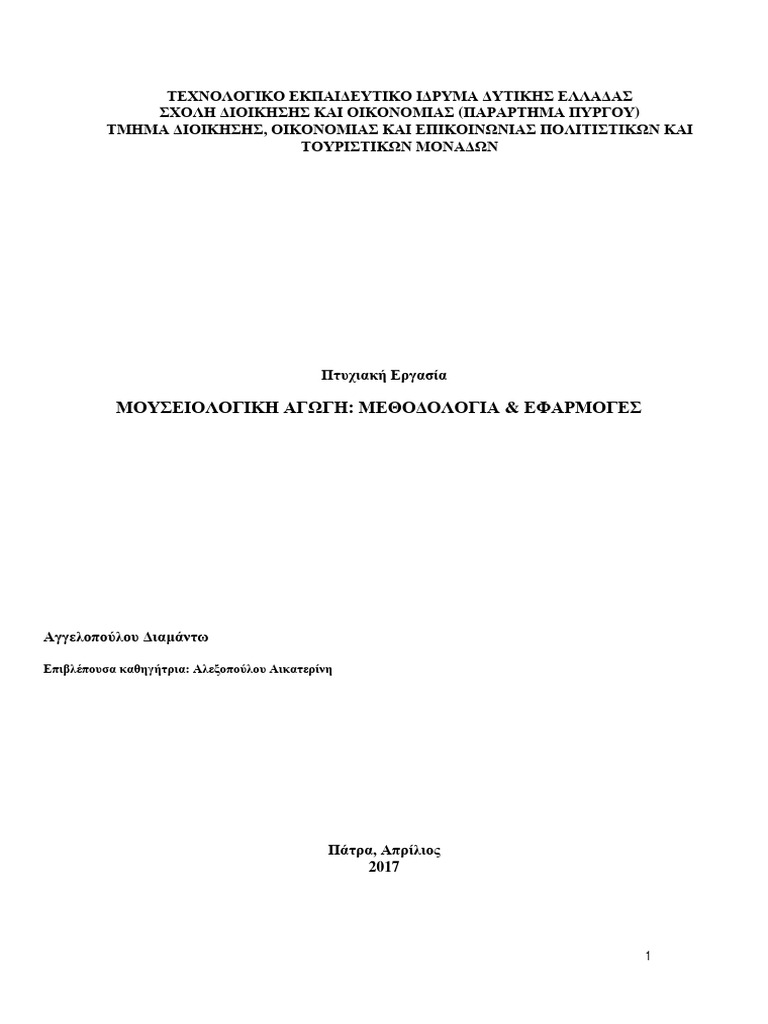 ΤΕΧΝΟΛΟΓΙΚΟ ΕΚΠΑΙΔΕΥΤΙΚΟ ΙΔΡΥΜΑ ΔΥΤΙΚΗΣ ΕΛΛΑΔΑΣ
ΣΧΟΛΗ ΔΙΟΙΚΗΣΗΣ ΚΑΙ ΟΙΚΟΝΟΜΙΑΣ (ΠΑΡΑΡΤΗΜΑ ΠΥΡΓΟΥ)
ΤΜΗΜΑ ΔΙΟΙΚΗΣΗΣ, ΟΙΚΟΝΟΜΙΑΣ ΚΑΙ ΕΠΙΚΟΙΝΩΝΙΑΣ ΠΟΛΙΤΙΣΤΙΚΩΝ ΚΑΙ ΤΟΥΡΙΣΤΙΚΩΝ ΜΟΝΑΔΩΝ

Πτυχιακή Εργασία

ΜΟΥΣΕΙΟΛΟΓΙΚΗ ΑΓΩΓΗ: ΜΕΘΟΔΟΛΟΓΙΑ & ΕΦΑΡΜΟΓΕΣ

Αγγελοπούλου Διαμάντω

Επιβλέπουσα καθηγήτρια: Αλεξοπούλου Αικατερίνη

Πάτρα, Απρίλιος
2017

1